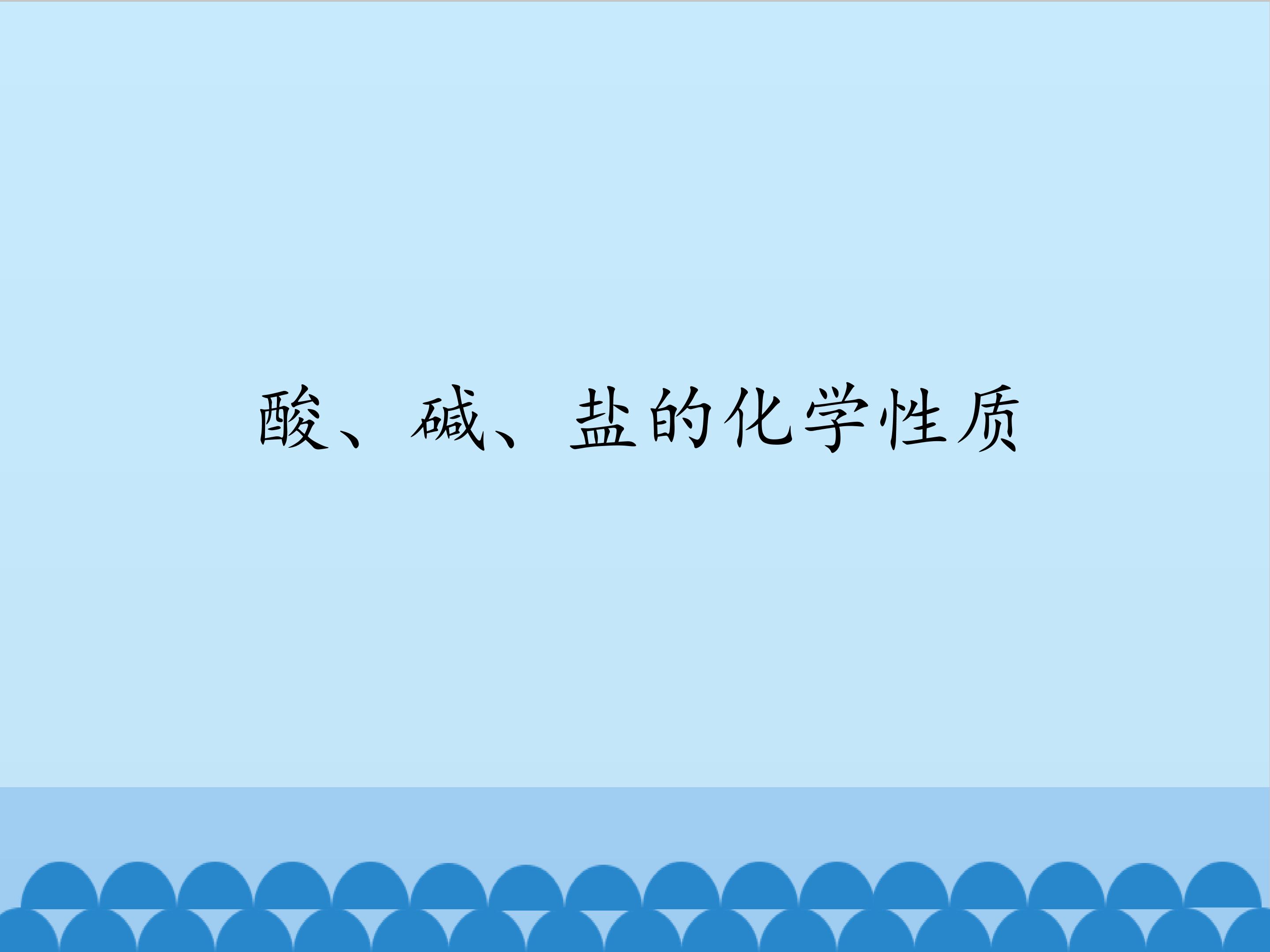 酸、碱、盐的化学性质